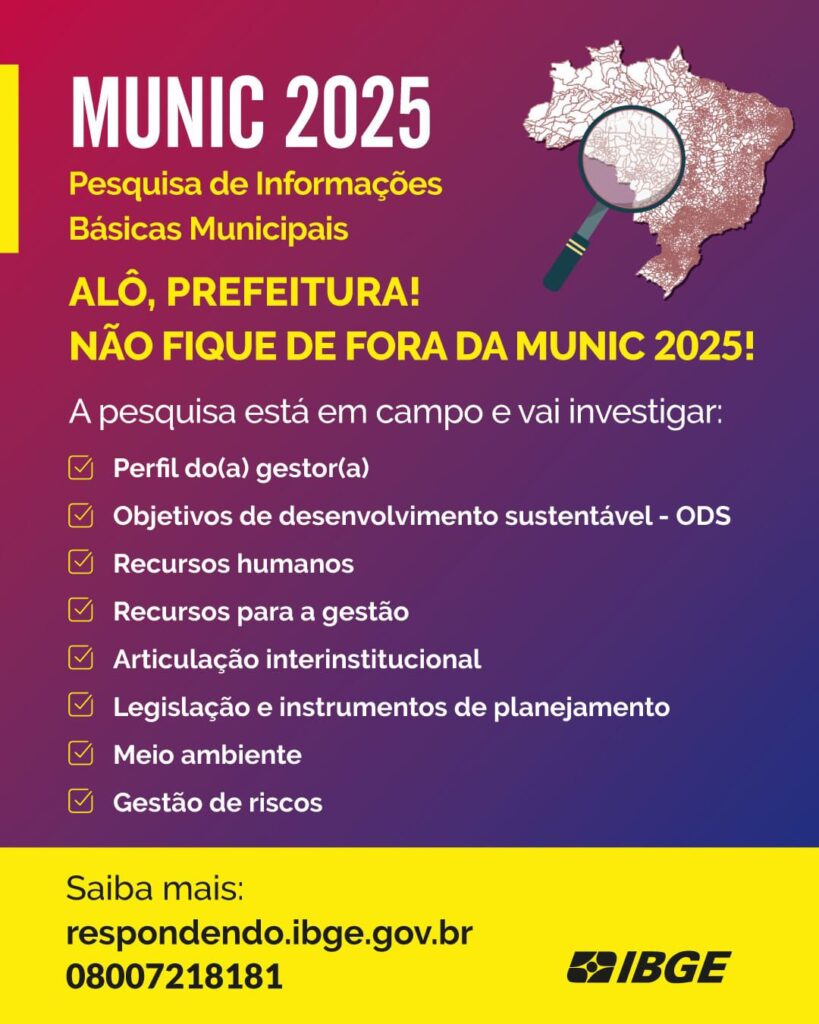 MUNIC 2025

Pesquisa de Informações Básicas Municipais

ALÔ, PREFEITURA!
NÃO FIQUE DE FORA DA MUNIC 2025!

A pesquisa está em campo e vai investigar:

Perfil do(a) gestor(a)
Objetivos de desenvolvimento sustentável - ODS
Recursos humanos
Recursos para a gestão
Articulação interinstitucional
Legislação e instrumentos de planejamento
Meio ambiente
Gestão de riscos

Saiba mais:
respondendo.ibge.gov.br
08007218181

IBGE